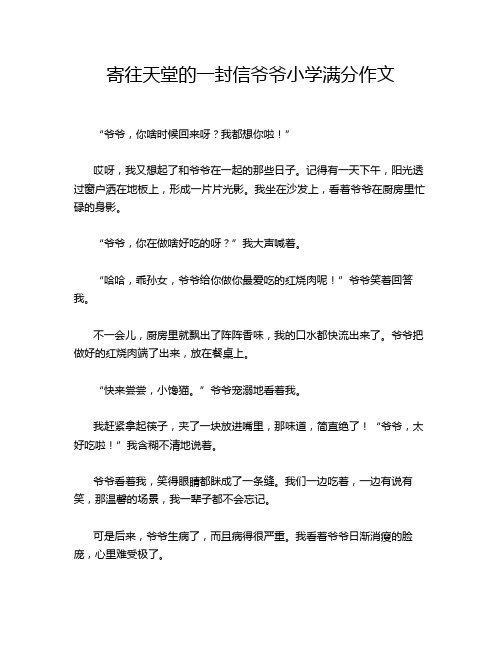 寄往天堂的一封信爷爷小学满分作文

“爷爷，你啥时候回来呀？我都想你啦！”

哎呀，我又想起了和爷爷在一起的那些日子。记得有一天下午，阳光透过窗户洒在地板上，形成一片片光影。我坐在沙发上，看着爷爷在厨房里忙碌的身影。

“爷爷，你在做啥好吃的呀？”我大声喊着。

“哈哈，乖孙女，爷爷给你做你最爱吃的红烧肉呢！”爷爷笑着回答我。

不一会儿，厨房里就飘出了阵阵香味，我的口水都快流出来了。爷爷把做好的红烧肉端了出来，放在餐桌上。

“快来尝尝，小馋猫。”爷爷宠溺地看着我。

我赶紧拿起筷子，夹了一块放进嘴里，那味道，简直绝了！“爷爷，太好吃啦！”我含糊不清地说着。

爷爷看着我，笑得眼睛都眯成了一条缝。我们一边吃着，一边有说有笑，那温馨的场景，我一辈子都不会忘记。

可是后来，爷爷生病了，而且病得很严重。我看着爷爷日渐消瘦的脸庞，心里难受极了。